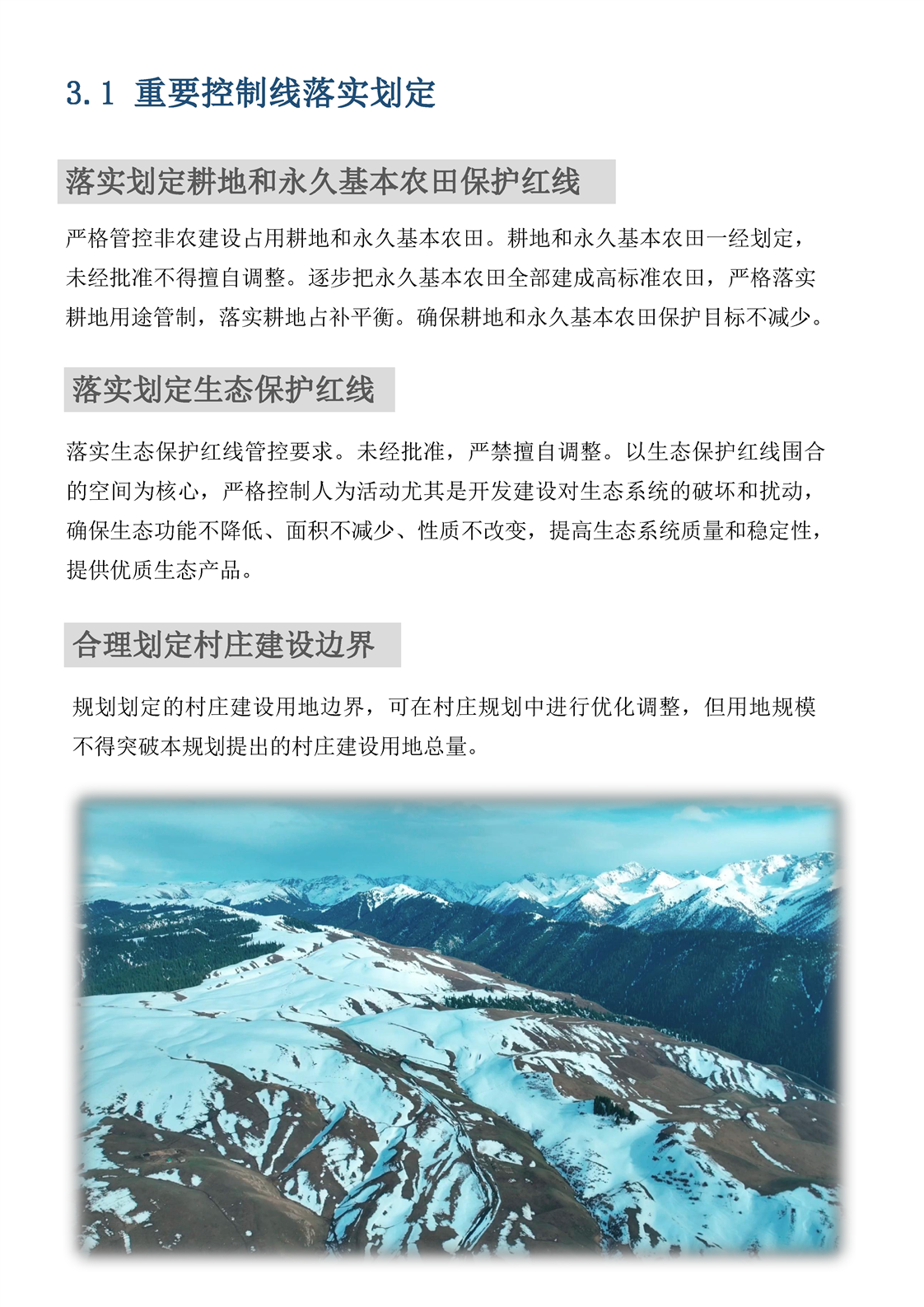 3.1 重要控制线落实划定

落实划定耕地和永久基本农田保护红线

严格管控非农建设占用耕地和永久基本农田。耕地和永久基本农田一经划定，未经批准不得擅自调整。逐步把永久基本农田全部建成高标准农田，严格落实耕地用途管制，落实耕地占补平衡。确保耕地和永久基本农田保护目标不减少。

落实划定生态保护红线

落实生态保护红线管控要求。未经批准，严禁擅自调整。以生态保护红线围合的空间为核心，严格控制人为活动尤其是开发建设对生态系统的破坏和扰动，确保生态功能不降低、面积不减少、性质不改变，提高生态系统质量和稳定性，提供优质生态产品。

合理划定村庄建设边界

规划划定的村庄建设用地边界，可在村庄规划中进行优化调整，但用地规模不得突破本规划提出的村庄建设用地总量。